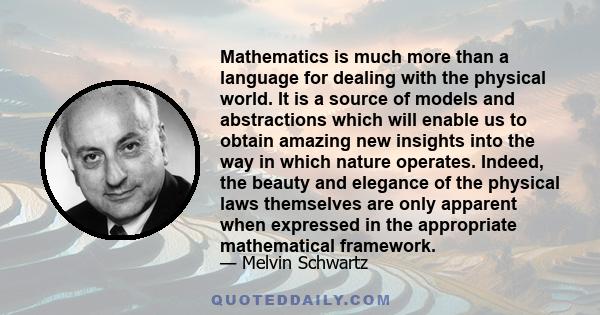 Mathematics is much more than a language for dealing with the physical world. It is a source of models and abstractions which will enable us to obtain amazing new insights into the way in which nature operates. Indeed, the beauty and elegance of the physical laws themselves are only apparent when expressed in the appropriate mathematical framework.

— Melvin Schwartz

QUOTEDDAILY.COM